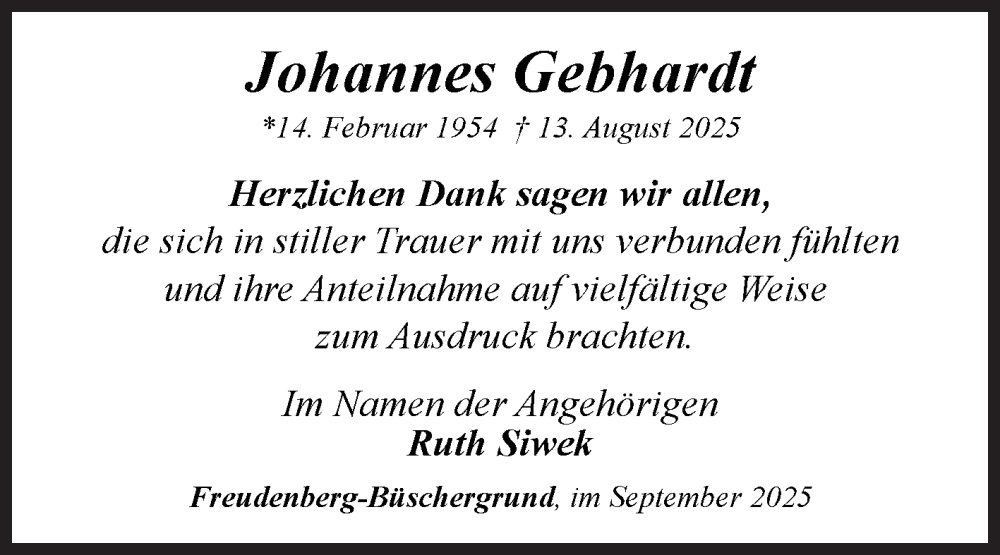 Johannes Gebhardt

*14. Februar 1954 † 13. August 2025

Herzlichen Dank sagen wir allen,
die sich in stiller Trauer mit uns verbunden fühlten
und ihre Anteilnahme auf vielfältige Weise
zum Ausdruck brachten.

Im Namen der Angehörigen
Ruth Siwek

Freudenberg-Büschergrund, im September 2025